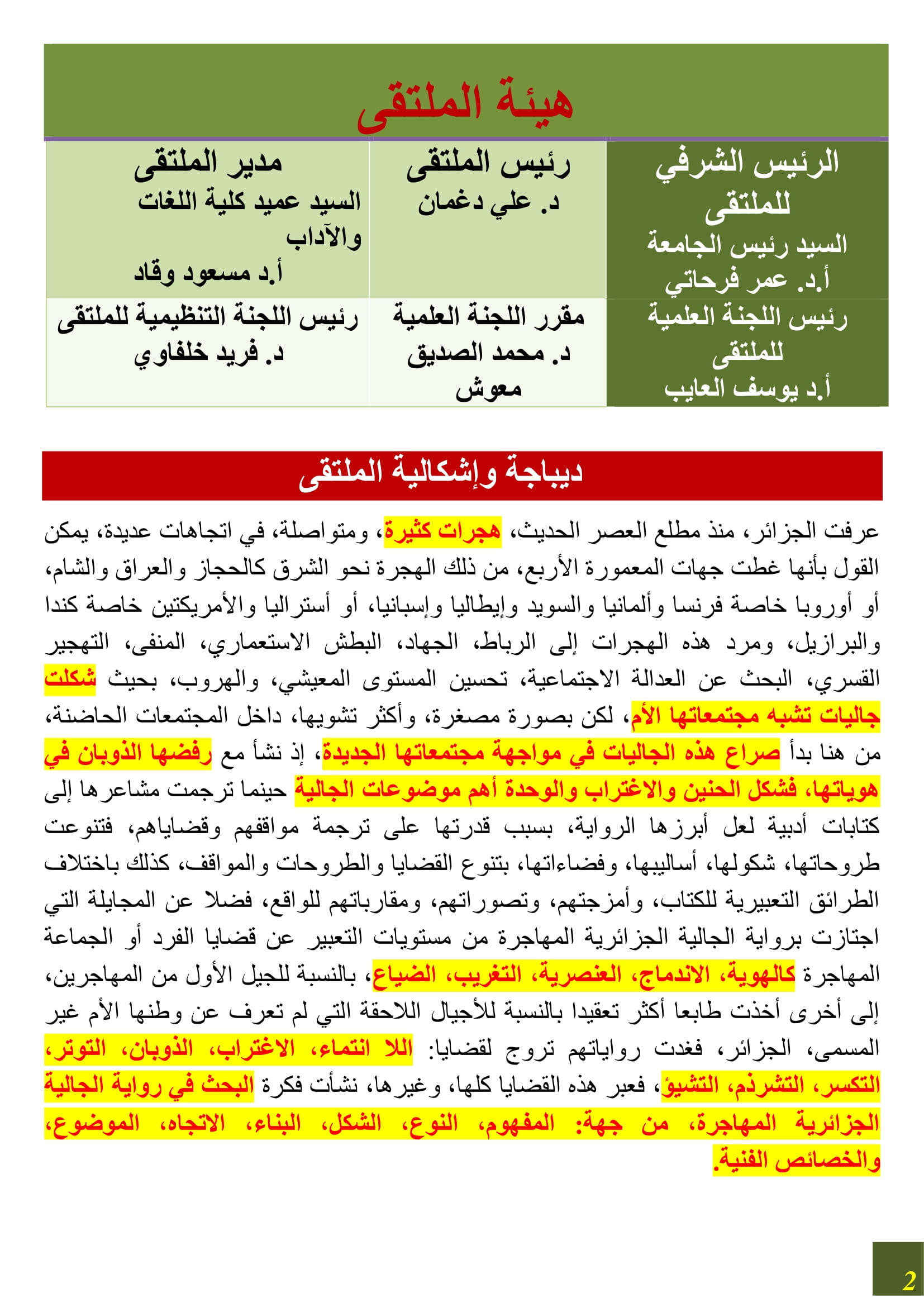 هيئة الملتقى

| الرئيس الشرفي للملتقى السيد رئيس الجامعة أ.د. عمر فرحاتي | رئيس الملتقى د. علي دغمان | مدير الملتقى السيد عميد كلية اللغات والآداب أ.د مسعود وقاد |
|---|---|---|
| رئيس اللجنة العلمية للملتقى أ.د يوسف العايب | مقرر اللجنة العلمية د. محمد الصديق معوش | رئيس اللجنة التنظيمية للملتقى د. فريد خلفاوي |

ديباجة وإشكالية الملتقى

عرفت الجزائر، منذ مطلع العصر الحديث، هجرات كثيرة، ومتواصلة، في اتجاهات عديدة، يمكن القول بأنها غطت جهات المعمورة الأربع، من ذلك الهجرة نحو الشرق كالحجاز والعراق والشام، أو أوروبا خاصة فرنسا وألمانيا والسويد وإيطاليا وإسبانيا، أو أستراليا والأمريكتين خاصة كندا والبرازيل، ومرد هذه الهجرات إلى الرباط، الجهاد، البطش الاستعماري، المنفى، التهجير القسري، البحث عن العدالة الاجتماعية، تحسين المستوى المعيشي، والهروب، بحيث شكلت جاليات تشبه مجتمعاتها الأم، لكن بصورة مصغرة، وأكثر تشويها، داخل المجتمعات الحاضنة، من هنا بدأ صراع هذه الجاليات في مواجهة مجتمعاتها الجديدة، إذ نشأ مع رفضها الذوبان في هوياتها، فشكل الحنين والاغتراب والوحدة أهم موضوعات الجالية حينما ترجمت مشاعرها إلى كتابات أدبية لعل أبرزها الرواية، بسبب قدرتها على ترجمة مواقفهم وقضاياهم، فتنوعت طروحاتها، شكولها، أساليبها، وفضاءاتها، بتنوع القضايا والطروحات والمواقف، كذلك باختلاف الطرائق التعبيرية للكتاب، وأمزجتهم، وتصوراتهم، ومقارباتهم للواقع، فضلا عن المجايلة التي اجتازت برواية الجالية الجزائرية المهاجرة من مستويات التعبير عن قضايا الفرد أو الجماعة المهاجرة كالهوية، الاندماج، العنصرية، التغريب، الضياع، بالنسبة للجيل الأول من المهاجرين، إلى أخرى أخذت طابعا أكثر تعقيدا بالنسبة للأجيال اللاحقة التي لم تعرف عن وطنها الأم غير المسمى، الجزائر، فغدت رواياتهم تروج لقضايا: اللا انتماء، الاغتراب، الذوبان، التوتر، التكسر، التشرذم، التشيؤ، فعبر هذه القضايا كلها، وغيرها، نشأت فكرة البحث في رواية الجالية الجزائرية المهاجرة، من جهة: المفهوم، النوع، الشكل، البناء، الاتجاه، الموضوع، والخصائص الفنية.

2